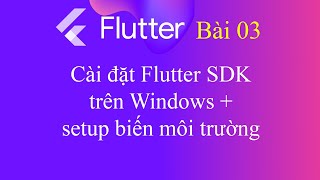 Flutter Bài 03

Cài đặt Flutter SDK trên Windows + setup biến môi trường